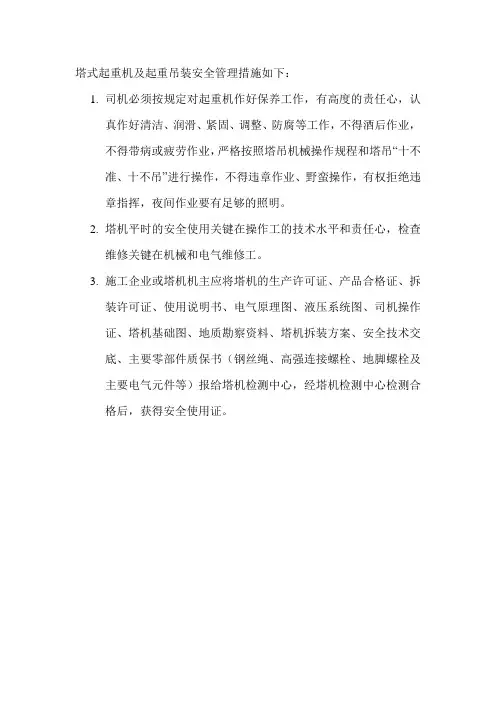 塔式起重机及起重吊装安全管理措施如下：

1. 司机必须按规定对起重机作好保养工作，有高度的责任心，认真作好清洁、润滑、紧固、调整、防腐等工作，不得酒后作业，不得带病或疲劳作业，严格按照塔吊机械操作规程和塔吊“十不准、十不吊”进行操作，不得违章作业、野蛮操作，有权拒绝违章指挥，夜间作业要有足够的照明。

2. 塔机平时的安全使用关键在操作工的技术水平和责任心，检查维修关键在机械和电气维修工。

3. 施工企业或塔机机主应将塔机的生产许可证、产品合格证、拆装许可证、使用说明书、电气原理图、液压系统图、司机操作证、塔机基础图、地质勘察资料、塔机拆装方案、安全技术交底、主要零部件质保书（钢丝绳、高强连接螺栓、地脚螺栓及主要电气元件等）报给塔机检测中心，经塔机检测中心检测合格后，获得安全使用证。